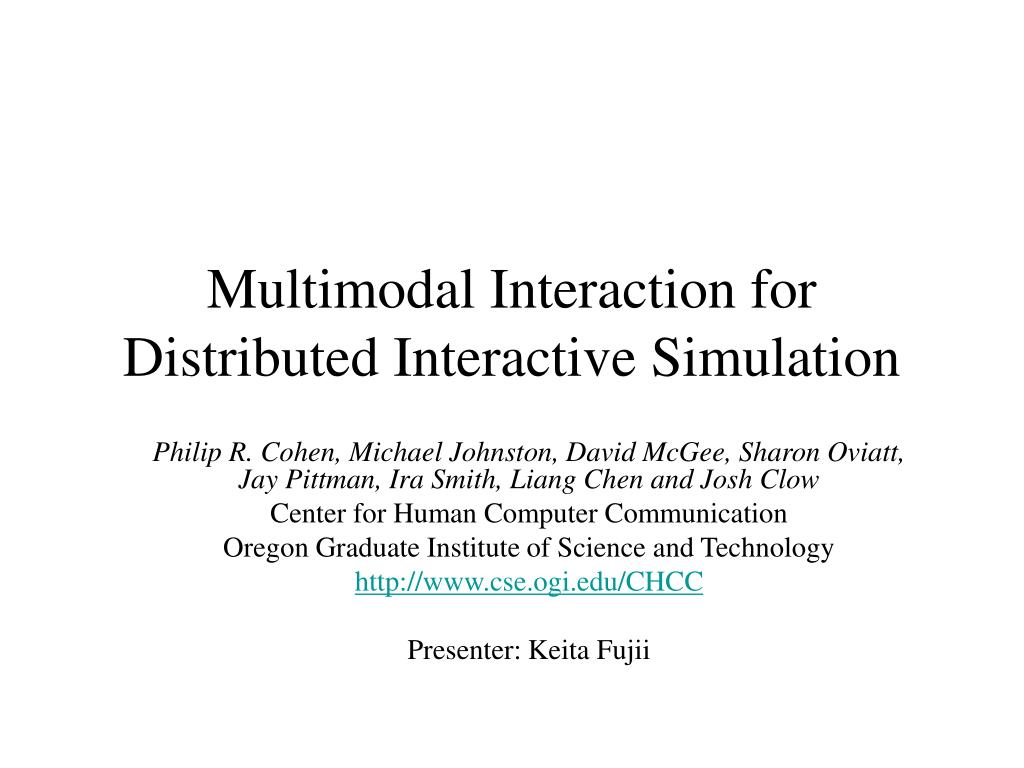 Multimodal Interaction for Distributed Interactive Simulation

Philip R. Cohen, Michael Johnston, David McGee, Sharon Oviatt, Jay Pittman, Ira Smith, Liang Chen and Josh Clow

Center for Human Computer Communication

Oregon Graduate Institute of Science and Technology

http://www.cse.ogi.edu/CHCC

Presenter: Keita Fujii